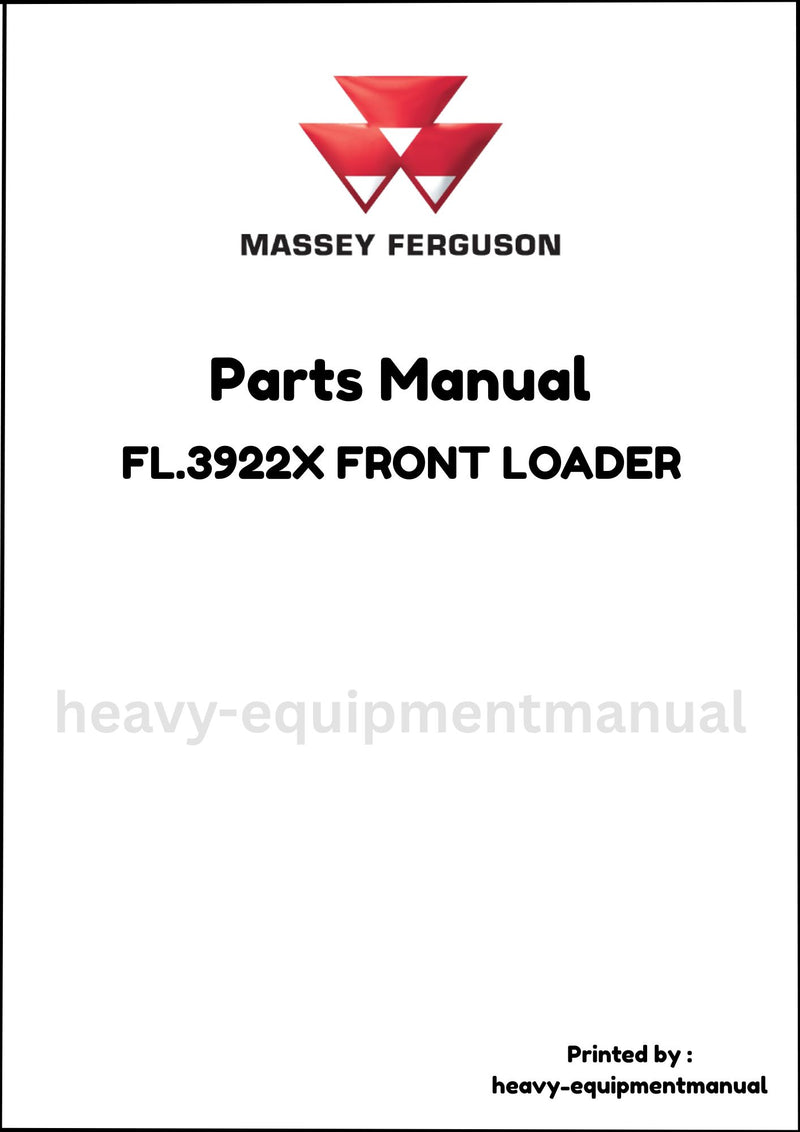 MASSEY FERGUSON

Parts Manual

FL.3922X FRONT LOADER

Printed by :
heavy-equipmentmanual

heavy-equipmentmanual